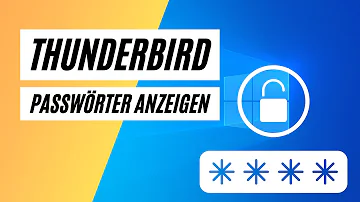 THUNDERBIRD

PASSWÖRTER ANZEIGEN

****